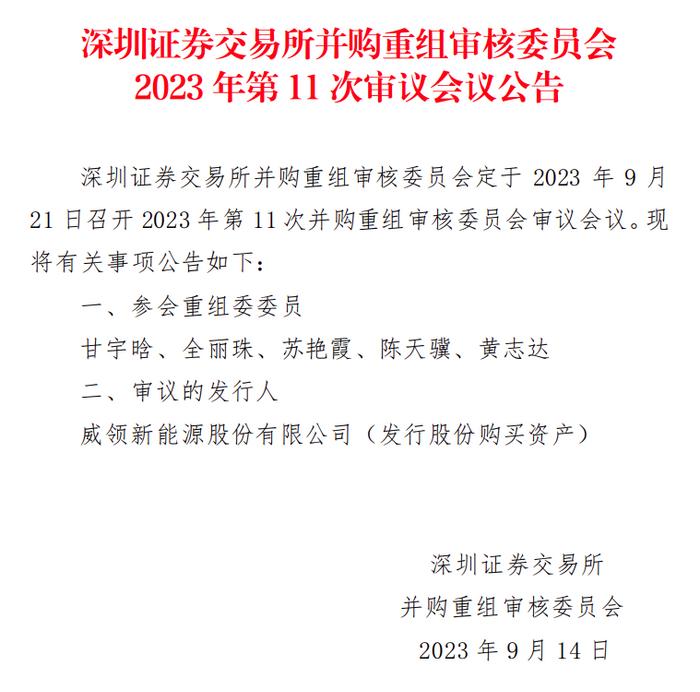 深圳证券交易所并购重组审核委员会
2023 年第 11 次审议会议公告

深圳证券交易所并购重组审核委员会定于 2023 年 9 月 21 日召开 2023 年第 11 次并购重组审核委员会审议会议。现将有关事项公告如下：

一、参会重组委委员

甘宇晗、全丽珠、苏艳霞、陈天骥、黄志达

二、审议的发行人

威领新能源股份有限公司（发行股份购买资产）

深圳证券交易所
并购重组审核委员会
2023 年 9 月 14 日